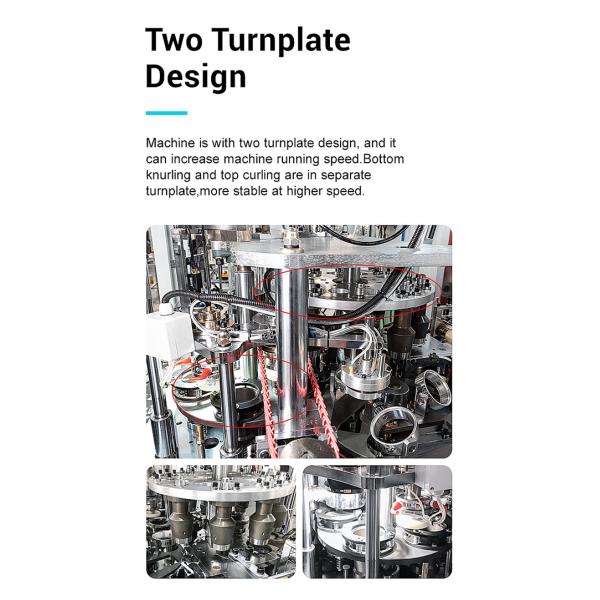 Two Turnplate Design

Machine is with two turnplate design, and it can increase machine running speed.Bottom knurling and top curling are in separate turnplate,more stable at higher speed.